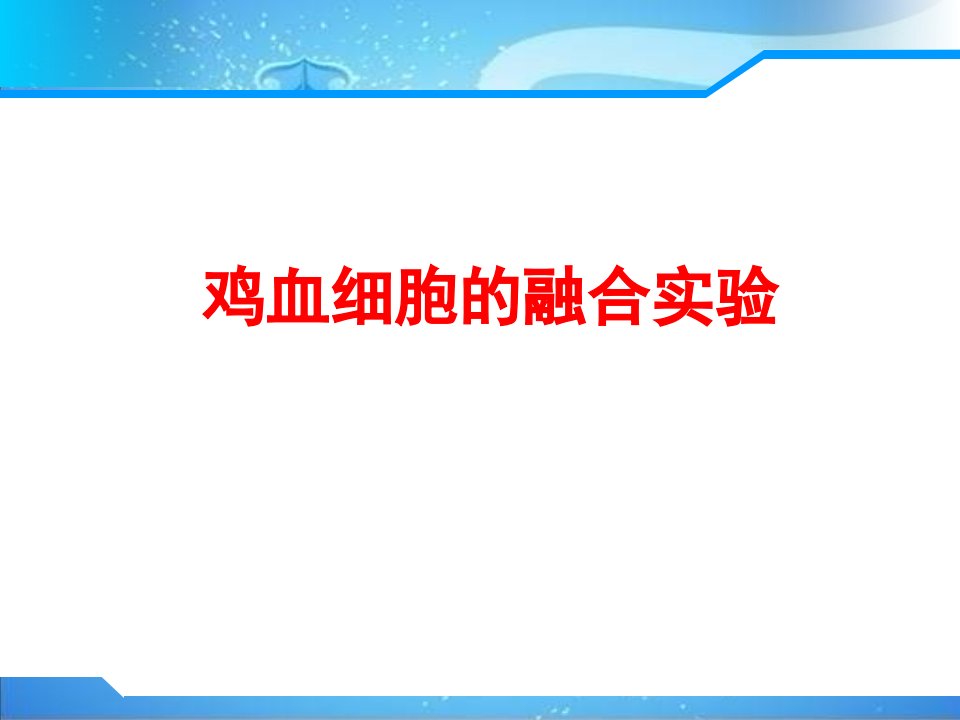 鸡血细胞的融合实验